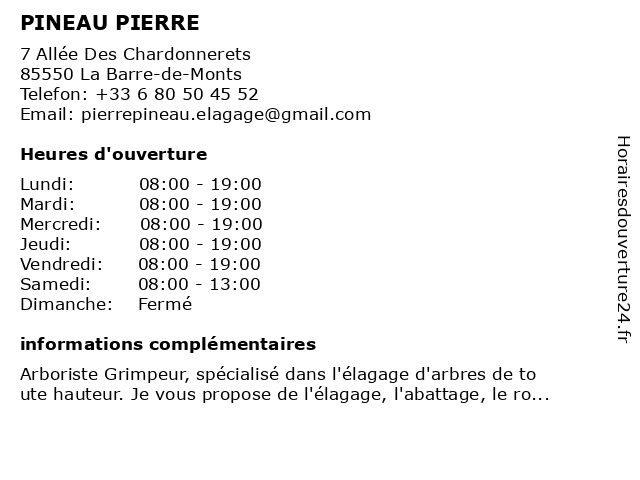 PINEAU PIERRE

7 Allée Des Chardonnerets
85550 La Barre-de-Monts
Telefon: +33 6 80 50 45 52
Email: pierrepineau.elagage@gmail.com

Heures d'ouverture

| | |
|---|---|
| Lundi: | 08:00 - 19:00 |
| Mardi: | 08:00 - 19:00 |
| Mercredi: | 08:00 - 19:00 |
| Jeudi: | 08:00 - 19:00 |
| Vendredi: | 08:00 - 19:00 |
| Samedi: | 08:00 - 13:00 |
| Dimanche: | Fermé |

informations complémentaires

Arboriste Grimpeur, spécialisé dans l'élagage d'arbres de to ute hauteur. Je vous propose de l'élagage, l'abattage, le ro...

Horairesdouverture24.fr